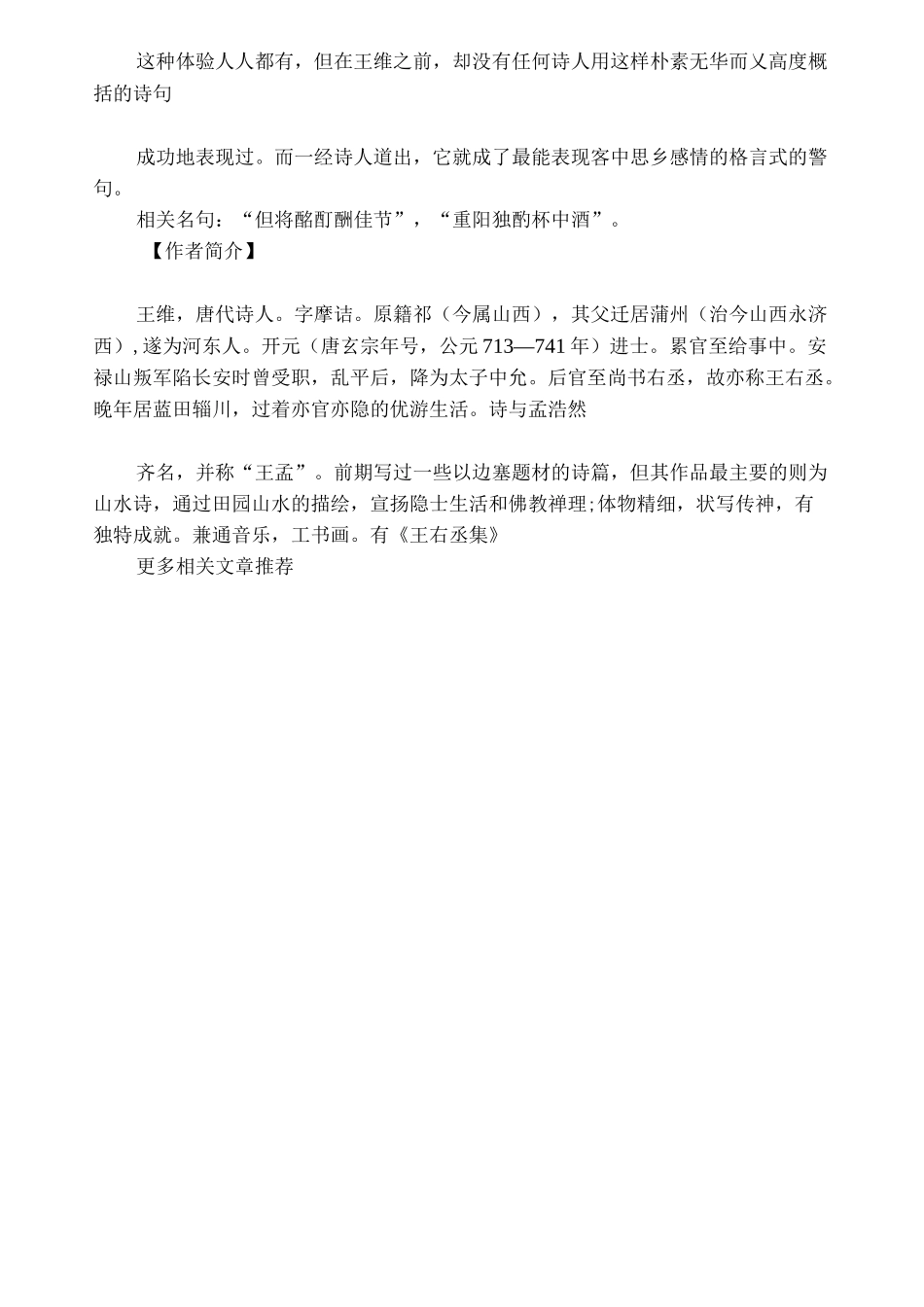 这种体验人人都有，但在王维之前，却没有任何诗人用这样朴素无华而又高度概括的诗句

成功地表现过。而一经诗人道出，它就成了最能表现客中思乡感情的格言式的警句。

相关名句：“但将酩酊酬佳节”，“重阳独酌杯中酒”。

【作者简介】

王维，唐代诗人。字摩诘。原籍祁（今属山西），其父迁居蒲州（治今山西永济西），遂为河东人。开元（唐玄宗年号，公元713—741年）进士。累官至给事中。安禄山叛军陷长安时曾受职，乱平后，降为太子中允。后官至尚书右丞，故亦称王右丞。晚年居蓝田辋川，过着亦官亦隐的优游生活。诗与孟浩然

齐名，并称“王孟”。前期写过一些以边塞题材的诗篇，但其作品最主要的则为山水诗，通过田园山水的描绘，宣扬隐士生活和佛教禅理;体物精细，状写传神，有独特成就。兼通音乐，工书画。有《王右丞集》

更多相关文章推荐